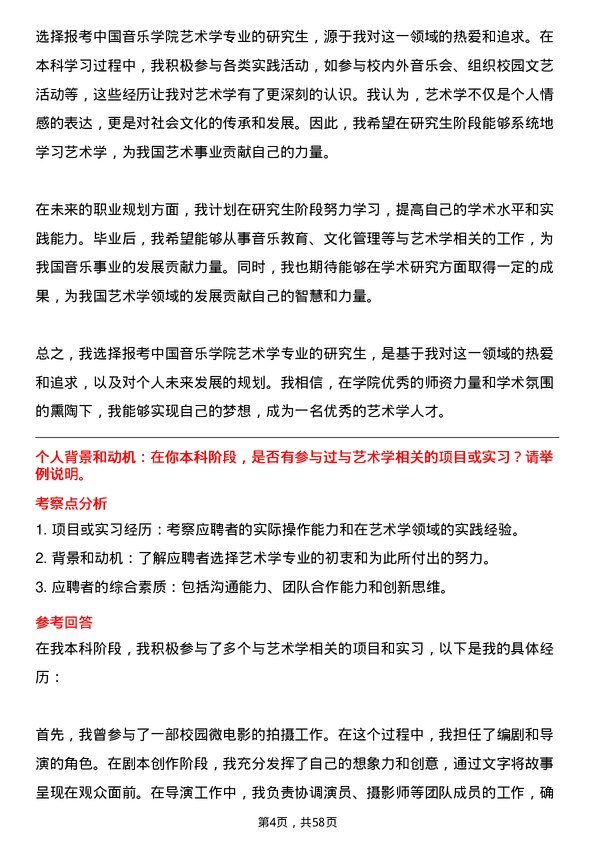 选择报考中国音乐学院艺术学专业的研究生，源于我对这一领域的热爱和追求。在本科学习过程中，我积极参与各类实践活动，如参与校内外音乐会、组织校园文艺活动等，这些经历让我对艺术学有了更深刻的认识。我认为，艺术学不仅是个人情感的表达，更是对社会文化的传承和发展。因此，我希望在研究生阶段能够系统地学习艺术学，为我国艺术事业贡献自己的力量。

在未来的职业规划方面，我计划在研究生阶段努力学习，提高自己的学术水平和实践能力。毕业后，我希望能够从事音乐教育、文化管理等与艺术学相关的工作，为我国音乐事业的发展贡献力量。同时，我也期待能够在学术研究方面取得一定的成果，为我国艺术学领域的发展贡献自己的智慧和力量。

总之，我选择报考中国音乐学院艺术学专业的研究生，是基于我对这一领域的热爱和追求，以及对个人未来发展的规划。我相信，在学院优秀的师资力量和学术氛围的熏陶下，我能够实现自己的梦想，成为一名优秀的艺术学人才。

个人背景和动机：在你本科阶段，是否有参与过与艺术学相关的项目或实习？请举例说明。

考察点分析

1. 项目或实习经历：考察应聘者的实际操作能力和在艺术学领域的实践经验。

2. 背景和动机：了解应聘者选择艺术学专业的初衷和为此所付出的努力。

3. 应聘者的综合素质：包括沟通能力、团队合作能力和创新思维。

参考回答

在我本科阶段，我积极参与了多个与艺术学相关的项目和实习，以下是我的具体经历：

首先，我曾参与了一部校园微电影的拍摄工作。在这个过程中，我担任了编剧和导演的角色。在剧本创作阶段，我充分发挥了自己的想象力和创意，通过文字将故事呈现在观众面前。在导演工作中，我负责协调演员、摄影师等团队成员的工作，确

第4页，共58页